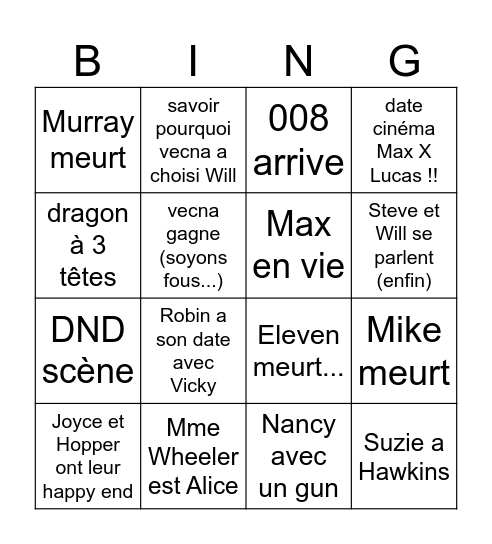 | B | I | N | G |
|---|---|---|---|
| Murray meurt | savoir pourquoi vecna a choisi Will | 008 arrive | date cinéma Max X Lucas !! |
| dragon à 3 têtes | vecna gagne (soyons fous...) | Max en vie | Steve et Will se parlent (enfin) |
| DND scène | Robin a son date avec Vicky | Eleven meurt... | Mike meurt |
| Joyce et Hopper ont leur happy end | Mme Wheeler est Alice | Nancy avec un gun | Suzie a Hawkins |